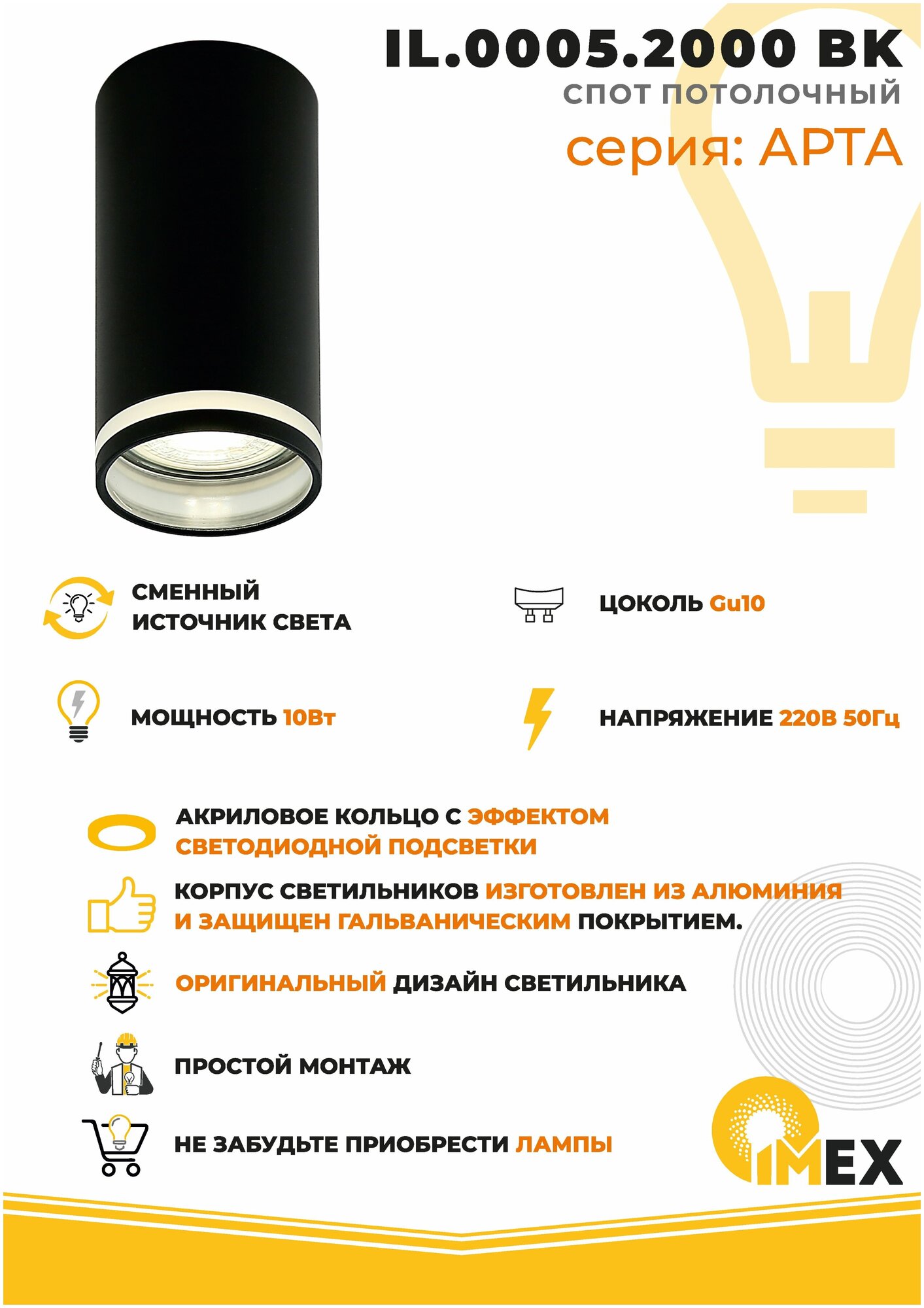 IL.0005.2000 BK
СПОТ ПОТОЛОЧНЫЙ
серия: АРТА

СМЕННЫЙ ИСТОЧНИК СВЕТА

ЦОКОЛЬ Gu10

МОЩНОСТЬ 10Вт

НАПРЯЖЕНИЕ 220В 50Гц

АКРИЛОВОЕ КОЛЬЦО С ЭФФЕКТОМ СВЕТОДИОДНОЙ ПОДСВЕТКИ

КОРПУС СВЕТИЛЬНИКОВ ИЗГОТОВЛЕН ИЗ АЛЮМИНИЯ И ЗАЩИЩЕН ГАЛЬВАНИЧЕСКИМ ПОКРЫТИЕМ.

ОРИГИНАЛЬНЫЙ ДИЗАЙН СВЕТИЛЬНИКА

ПРОСТОЙ МОНТАЖ

НЕ ЗАБУДЬТЕ ПРИОБРЕСТИ ЛАМПЫ

IMEX